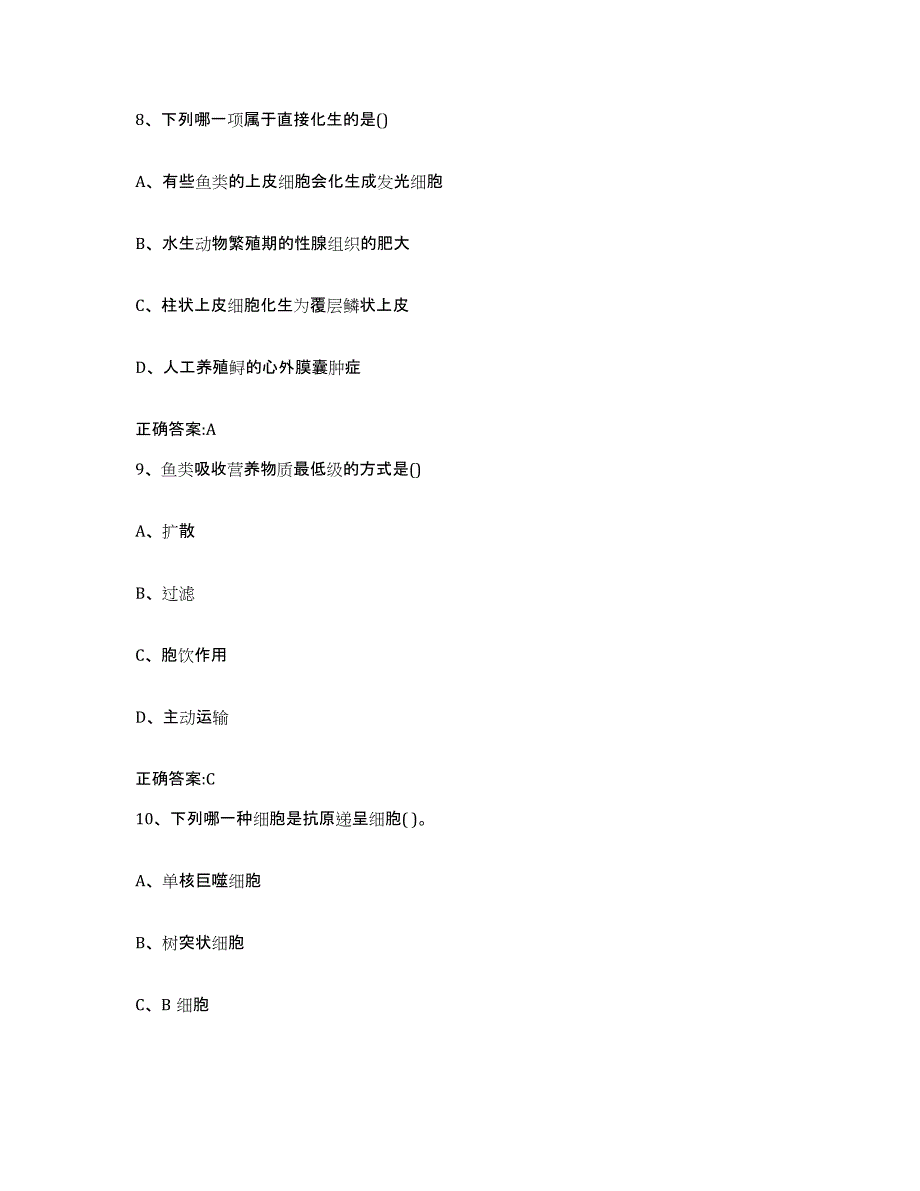 8、下列哪一项属于直接化生的是()

A、有些鱼类的上皮细胞会化生成发光细胞

B、水生动物繁殖期的性腺组织的肥大

C、柱状上皮细胞化生为覆层鳞状上皮

D、人工养殖鲟的心外膜囊肿症

正确答案:A

9、鱼类吸收营养物质最低级的方式是()

A、扩散

B、过滤

C、胞饮作用

D、主动运输

正确答案:C

10、下列哪一种细胞是抗原递呈细胞( )。

A、单核巨噬细胞

B、树突状细胞

C、B 细胞